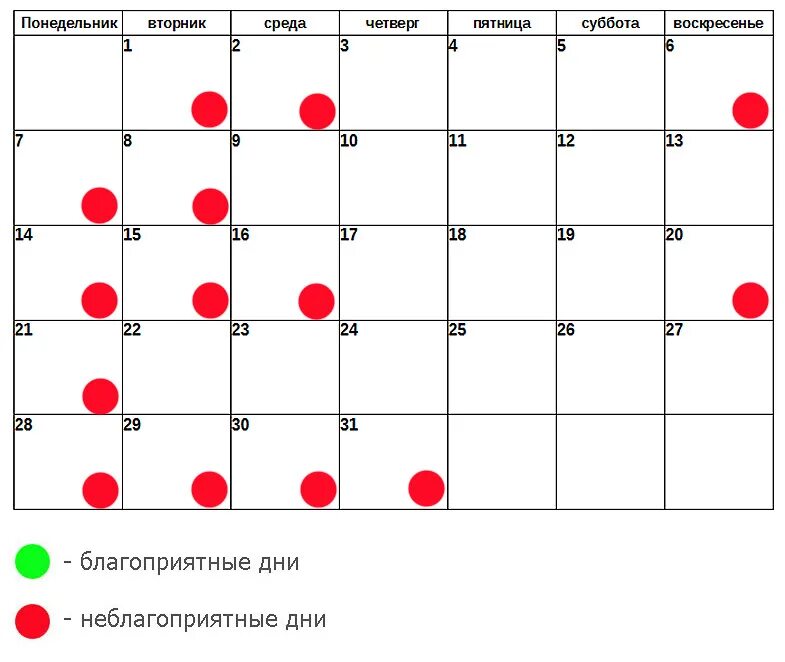 | Понедельник | вторник | среда | четверг | пятница | суббота | воскресенье |
|---|---|---|---|---|---|---|
| | 1 | 2 | 3 | 4 | 5 | 6 |
| 7 | 8 | 9 | 10 | 11 | 12 | 13 |
| 14 | 15 | 16 | 17 | 18 | 19 | 20 |
| 21 | 22 | 23 | 24 | 25 | 26 | 27 |
| 28 | 29 | 30 | 31 | | | |

- благоприятные дни

- неблагоприятные дни